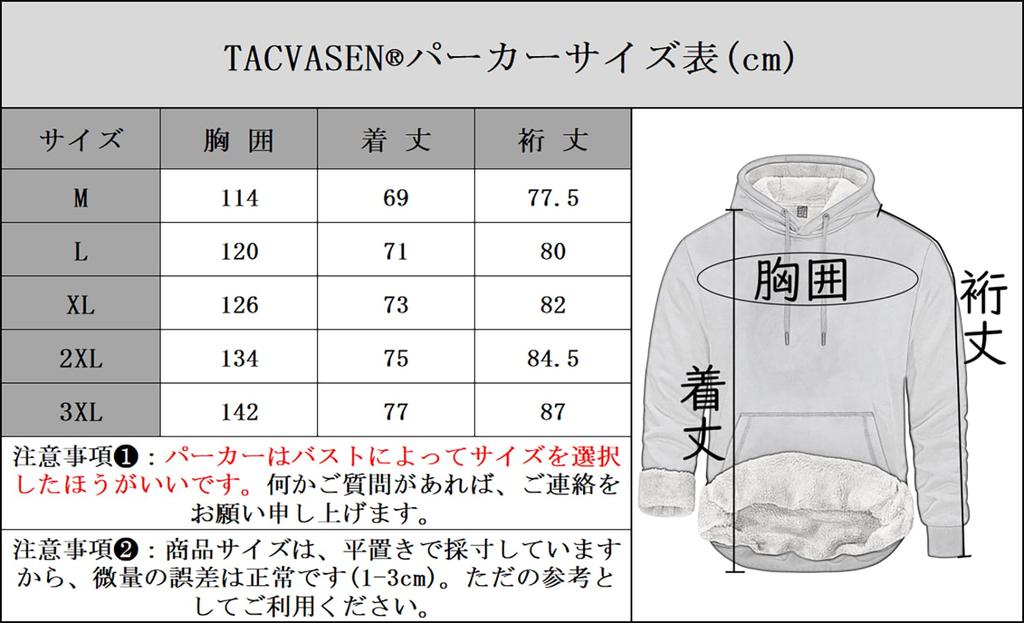 TACVASEN®パーカーサイズ表(cm)

| サイズ | 胸 囲 | 着 丈 | 裄 丈 |
|---|---|---|---|
| M | 114 | 69 | 77.5 |
| L | 120 | 71 | 80 |
| XL | 126 | 73 | 82 |
| 2XL | 134 | 75 | 84.5 |
| 3XL | 142 | 77 | 87 |

注意事項❶：パーカーはバストによってサイズを選択したほうがいいです。何かご質問があれば、ご連絡をお願い申し上げます。

注意事項❷：商品サイズは、平置きで採寸していますから、微量の誤差は正常です(1-3cm)。ただの参考としてご利用ください。

胸囲

裄丈

着丈